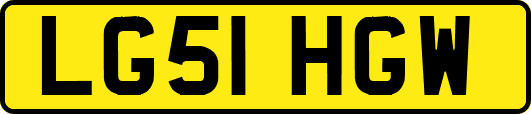 LG51 HGW